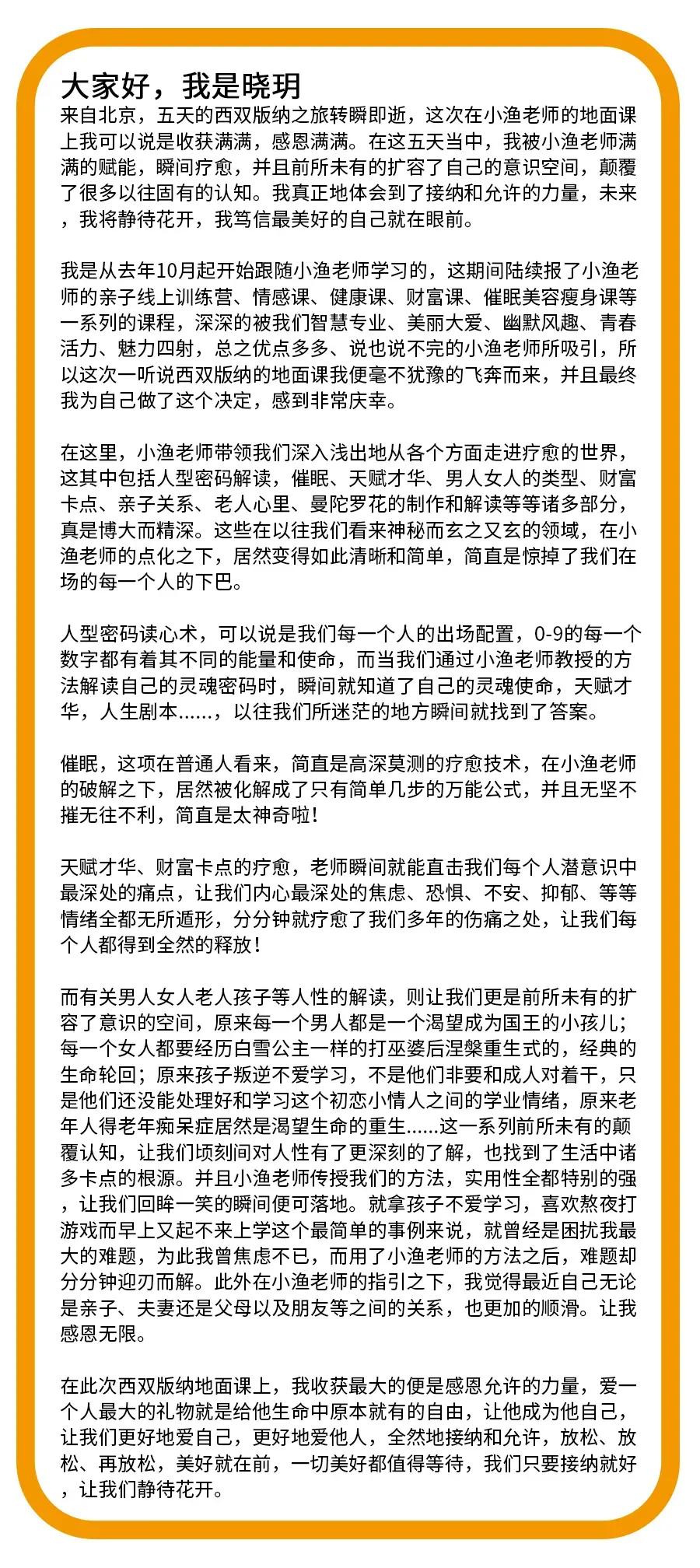 大家好，我是晓玥

来自北京，五天的西双版纳之旅转瞬即逝，这次在小渔老师的地面课上我可以说是收获满满，感恩满满。在这五天当中，我被小渔老师满满的赋能，瞬间疗愈，并且前所未有的扩容了自己的意识空间，颠覆了很多以往固有的认知。我真正地体会到了接纳和允许的力量，未来，我将静待花开，我笃信最美好的自己就在眼前。

我是从去年10月起开始跟随小渔老师学习的，这期间陆续报了小渔老师的亲子线上训练营、情感课、健康课、财富课、催眠美容瘦身课等一系列的课程，深深的被我们智慧专业、美丽大爱、幽默风趣、青春活力、魅力四射，总之优点多多、说也说不完的小渔老师所吸引，所以这次一听说西双版纳的地面课我便毫不犹豫的飞奔而来，并且最终我为自己做了这个决定，感到非常庆幸。

在这里，小渔老师带领我们深入浅出地从各个方面走进疗愈的世界，这其中包括人型密码解读，催眠、天赋才华、男人女人的类型、财富卡点、亲子关系、老人心里、曼陀罗花的制作和解读等等诸多部分，真是博大而精深。这些在以往我们看来神秘而玄之又玄的领域，在小渔老师的点化之下，居然变得如此清晰和简单，简直是惊掉了我们在场的每一个人的下巴。

人型密码读心术，可以说是我们每一个人的出场配置，0-9的每一个数字都有着其不同的能量和使命，而当我们通过小渔老师教授的方法解读自己的灵魂密码时，瞬间就知道了自己的灵魂使命，天赋才华，人生剧本……，以往我们所迷茫的地方瞬间就找到了答案。

催眠，这项在普通人看来，简直是高深莫测的疗愈技术，在小渔老师的破解之下，居然被化解成了只有简单几步的万能公式，并且无坚不摧无往不利，简直是太神奇啦！

天赋才华、财富卡点的疗愈，老师瞬间就能直击我们每个人潜意识中最深处的痛点，让我们内心最深处的焦虑、恐惧、不安、抑郁、等等情绪全都无所遁形，分分钟就疗愈了我们多年的伤痛之处，让我们每个人都得到全然的释放！

而有关男人女人老人孩子等人性的解读，则让我们更是前所未有的扩容了意识的空间，原来每一个男人都是一个渴望成为国王的小孩儿；每一个女人都要经历白雪公主一样的打巫婆后涅槃重生式的，经典的生命轮回；原来孩子叛逆不爱学习，不是他们非要和成人对着干，只是他们还没能处理好和学习这个初恋小情人之间的学业情绪，原来老年人得老年痴呆症居然是渴望生命的重生……这一系列前所未有的颠覆认知，让我们顷刻间对人性有了更深刻的了解，也找到了生活中诸多卡点的根源。并且小渔老师传授我们的方法，实用性全都特别的强，让我们回眸一笑的瞬间便可落地。就拿孩子不爱学习，喜欢熬夜打游戏而早上又起不来上学这个最简单的事例来说，就曾经是困扰我最大的难题，为此我曾焦虑不已，而用了小渔老师的方法之后，难题却分分钟迎刃而解。此外在小渔老师的指引之下，我觉得最近自己无论是亲子、夫妻还是父母以及朋友等之间的关系，也更加的顺滑。让我感恩无限。

在此次西双版纳地面课上，我收获最大的便是感恩允许的力量，爱一个人最大的礼物就是给他生命中原本就有的自由，让他成为他自己，让我们更好地爱自己，更好地爱他人，全然地接纳和允许，放松、放松、再放松，美好就在前，一切美好都值得等待，我们只要接纳就好，让我们静待花开。